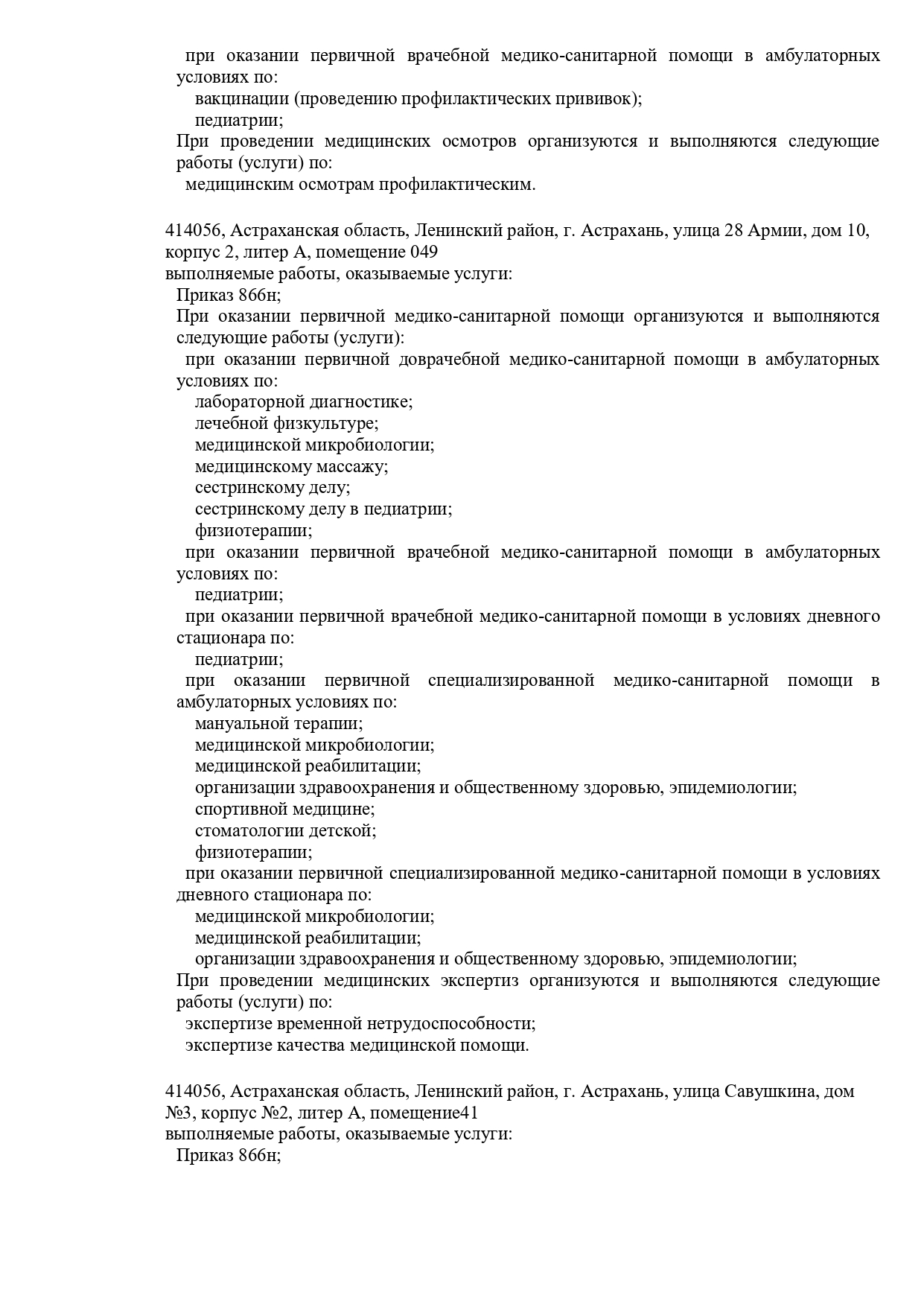 при оказании первичной врачебной медико-санитарной помощи в амбулаторных условиях по:
вакцинации (проведению профилактических прививок);
педиатрии;
При проведении медицинских осмотров организуются и выполняются следующие работы (услуги) по:
медицинским осмотрам профилактическим.

414056, Астраханская область, Ленинский район, г. Астрахань, улица 28 Армии, дом 10, корпус 2, литер А, помещение 049
выполняемые работы, оказываемые услуги:
Приказ 866н;
При оказании первичной медико-санитарной помощи организуются и выполняются следующие работы (услуги):
при оказании первичной доврачебной медико-санитарной помощи в амбулаторных условиях по:
лабораторной диагностике;
лечебной физкультуре;
медицинской микробиологии;
медицинскому массажу;
сестринскому делу;
сестринскому делу в педиатрии;
физиотерапии;
при оказании первичной врачебной медико-санитарной помощи в амбулаторных условиях по:
педиатрии;
при оказании первичной врачебной медико-санитарной помощи в условиях дневного стационара по:
педиатрии;
при оказании первичной специализированной медико-санитарной помощи в амбулаторных условиях по:
мануальной терапии;
медицинской микробиологии;
медицинской реабилитации;
организации здравоохранения и общественному здоровью, эпидемиологии;
спортивной медицине;
стоматологии детской;
физиотерапии;
при оказании первичной специализированной медико-санитарной помощи в условиях дневного стационара по:
медицинской микробиологии;
медицинской реабилитации;
организации здравоохранения и общественному здоровью, эпидемиологии;
При проведении медицинских экспертиз организуются и выполняются следующие работы (услуги) по:
экспертизе временной нетрудоспособности;
экспертизе качества медицинской помощи.

414056, Астраханская область, Ленинский район, г. Астрахань, улица Савушкина, дом №3, корпус №2, литер А, помещение41
выполняемые работы, оказываемые услуги:
Приказ 866н;